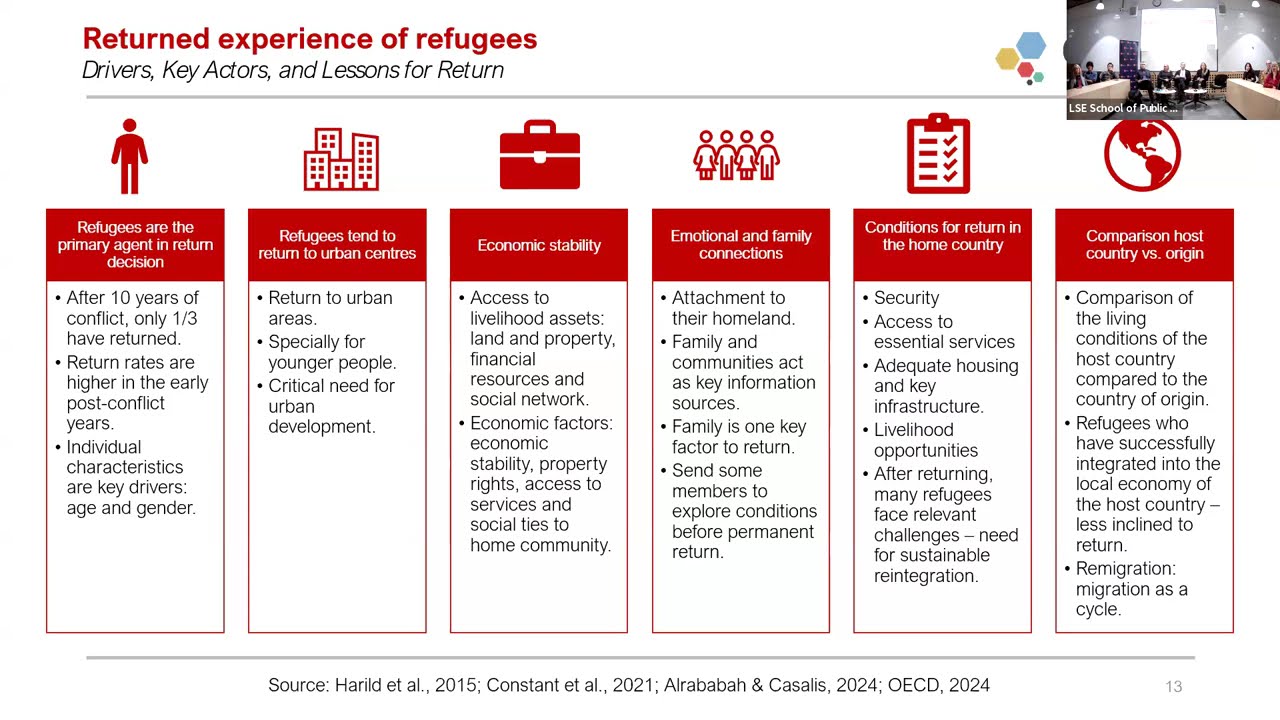 Returned experience of refugees
Drivers, Key Actors, and Lessons for Return

LSE School of Public ...

Refugees are the primary agent in return decision
• After 10 years of conflict, only 1/3 have returned.
• Return rates are higher in the early post-conflict years.
• Individual characteristics are key drivers: age and gender.

Refugees tend to return to urban centres
• Return to urban areas.
• Specially for younger people.
• Critical need for urban development.

Economic stability
• Access to livelihood assets: land and property, financial resources and social network.
• Economic factors: economic stability, property rights, access to services and social ties to home community.

Emotional and family connections
• Attachment to their homeland.
• Family and communities act as key information sources.
• Family is one key factor to return.
• Send some members to explore conditions before permanent return.

Conditions for return in the home country
• Security
• Access to essential services
• Adequate housing and key infrastructure.
• Livelihood opportunities
• After returning, many refugees face relevant challenges – need for sustainable reintegration.

Comparison host country vs. origin
• Comparison of the living conditions of the host country compared to the country of origin.
• Refugees who have successfully integrated into the local economy of the host country – less inclined to return.
• Remigration: migration as a cycle.

Source: Harild et al., 2015; Constant et al., 2021; Alrababah & Casalis, 2024; OECD, 2024

13